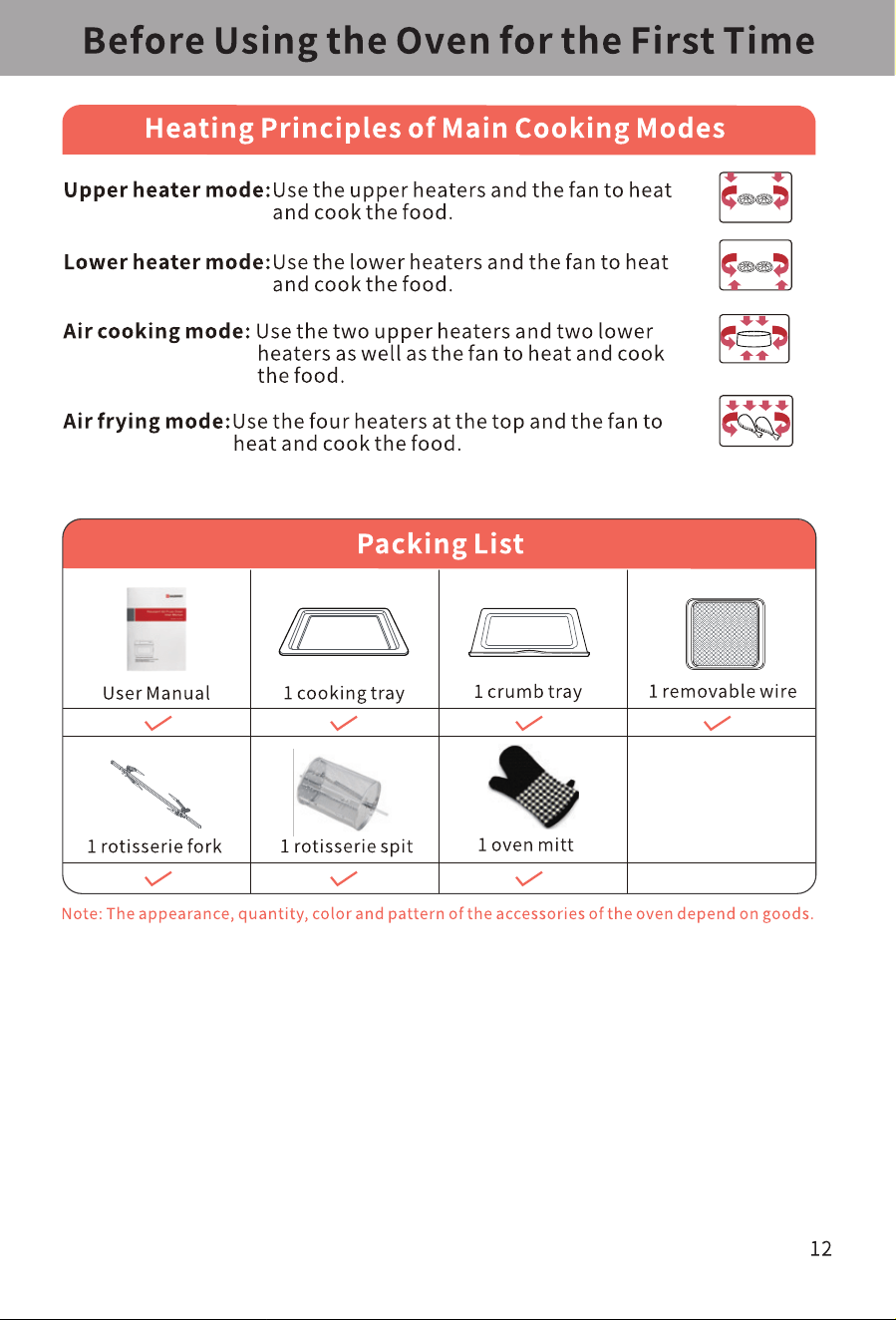 Before Using the Oven for the First Time

Heating Principles of Main Cooking Modes

Upper heater mode:Use the upper heaters and the fan to heat and cook the food.

Lower heater mode:Use the lower heaters and the fan to heat and cook the food.

Air cooking mode: Use the two upper heaters and two lower heaters as well as the fan to heat and cook the food.

Air frying mode:Use the four heaters at the top and the fan to heat and cook the food.

Packing List

| User Manual | 1 cooking tray | 1 crumb tray | 1 removable wire |
|---|---|---|---|
| ✓ | ✓ | ✓ | ✓ |
| 1 rotisserie fork | 1 rotisserie spit | 1 oven mitt | |
| ✓ | ✓ | ✓ | |

Note: The appearance, quantity, color and pattern of the accessories of the oven depend on goods.

12